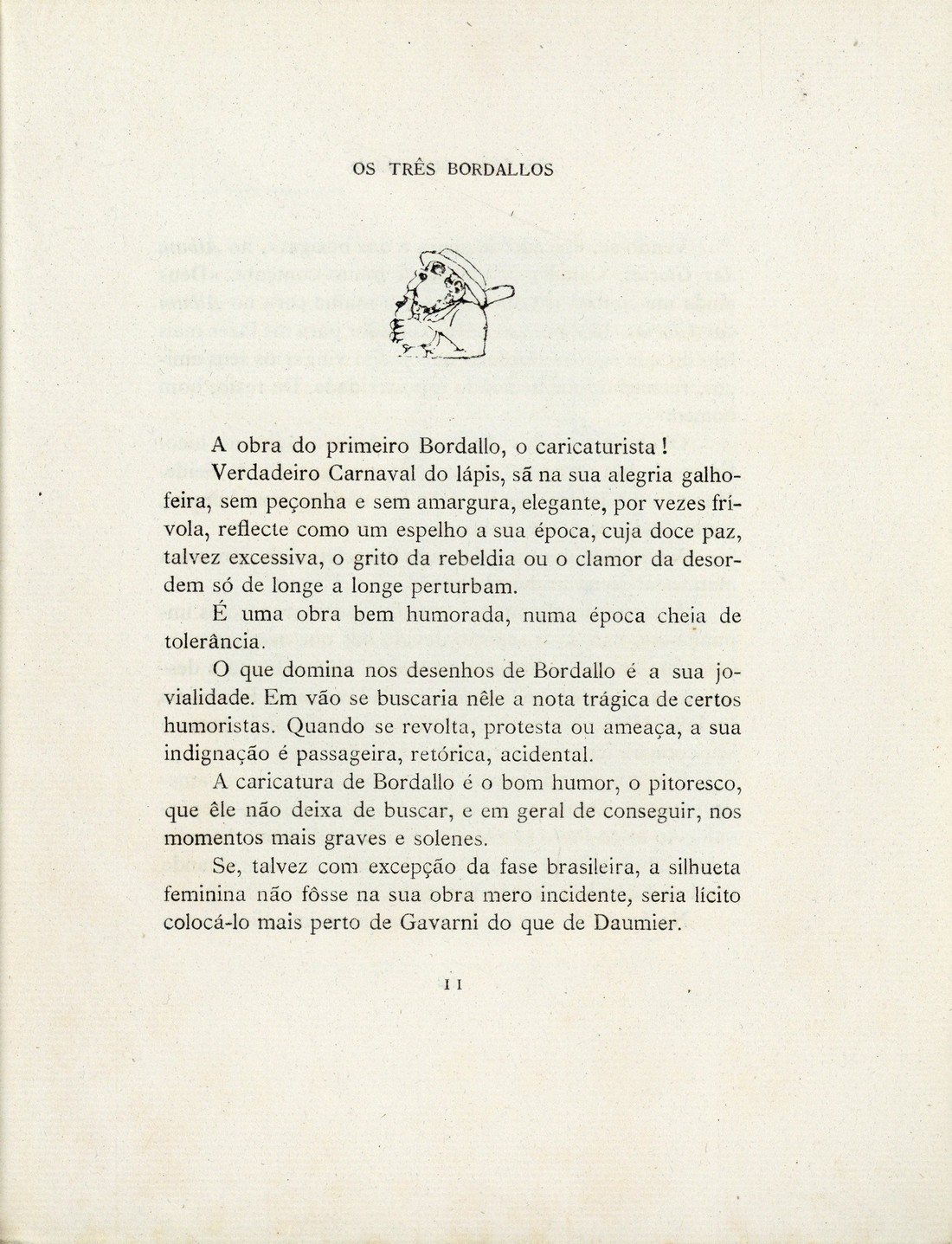 OS TRÊS BORDALLOS

A obra do primeiro Bordallo, o caricaturista!

Verdadeiro Carnaval do lápis, sã na sua alegria galhofeira, sem peçonha e sem amargura, elegante, por vezes frívola, reflecte como um espelho a sua época, cuja doce paz, talvez excessiva, o grito da rebeldia ou o clamor da desordem só de longe a longe perturbam.

É uma obra bem humorada, numa época cheia de tolerância.

O que domina nos desenhos de Bordallo é a sua jovialidade. Em vão se buscaria nêle a nota trágica de certos humoristas. Quando se revolta, protesta ou ameaça, a sua indignação é passageira, retórica, acidental.

A caricatura de Bordallo é o bom humor, o pitoresco, que êle não deixa de buscar, e em geral de conseguir, nos momentos mais graves e solenes.

Se, talvez com excepção da fase brasileira, a silhueta feminina não fôsse na sua obra mero incidente, seria lícito colocá-lo mais perto de Gavarni do que de Daumier.

11